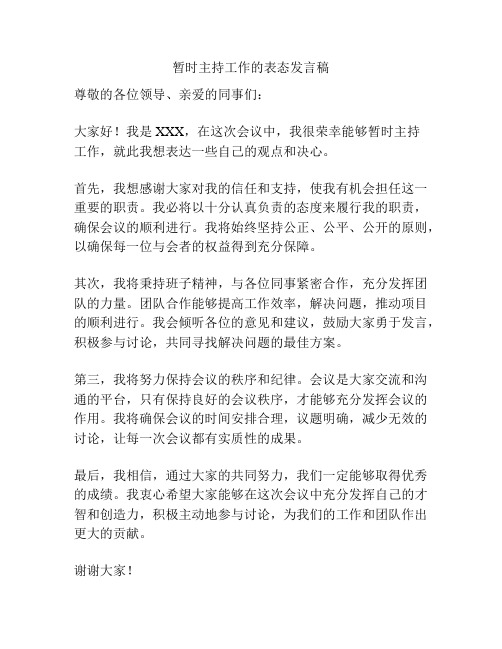 暂时主持工作的表态发言稿

尊敬的各位领导、亲爱的同事们：

大家好！我是 XXX，在这次会议中，我很荣幸能够暂时主持工作，就此我想表达一些自己的观点和决心。

首先，我想感谢大家对我的信任和支持，使我有机会担任这一重要的职责。我必将以十分认真负责的态度来履行我的职责，确保会议的顺利进行。我将始终坚持公正、公平、公开的原则，以确保每一位与会者的权益得到充分保障。

其次，我将秉持班子精神，与各位同事紧密合作，充分发挥团队的力量。团队合作能够提高工作效率，解决问题，推动项目的顺利进行。我会倾听各位的意见和建议，鼓励大家勇于发言，积极参与讨论，共同寻找解决问题的最佳方案。

第三，我将努力保持会议的秩序和纪律。会议是大家交流和沟通的平台，只有保持良好的会议秩序，才能够充分发挥会议的作用。我将确保会议的时间安排合理，议题明确，减少无效的讨论，让每一次会议都有实质性的成果。

最后，我相信，通过大家的共同努力，我们一定能够取得优秀的成绩。我衷心希望大家能够在这次会议中充分发挥自己的才智和创造力，积极主动地参与讨论，为我们的工作和团队作出更大的贡献。

谢谢大家！